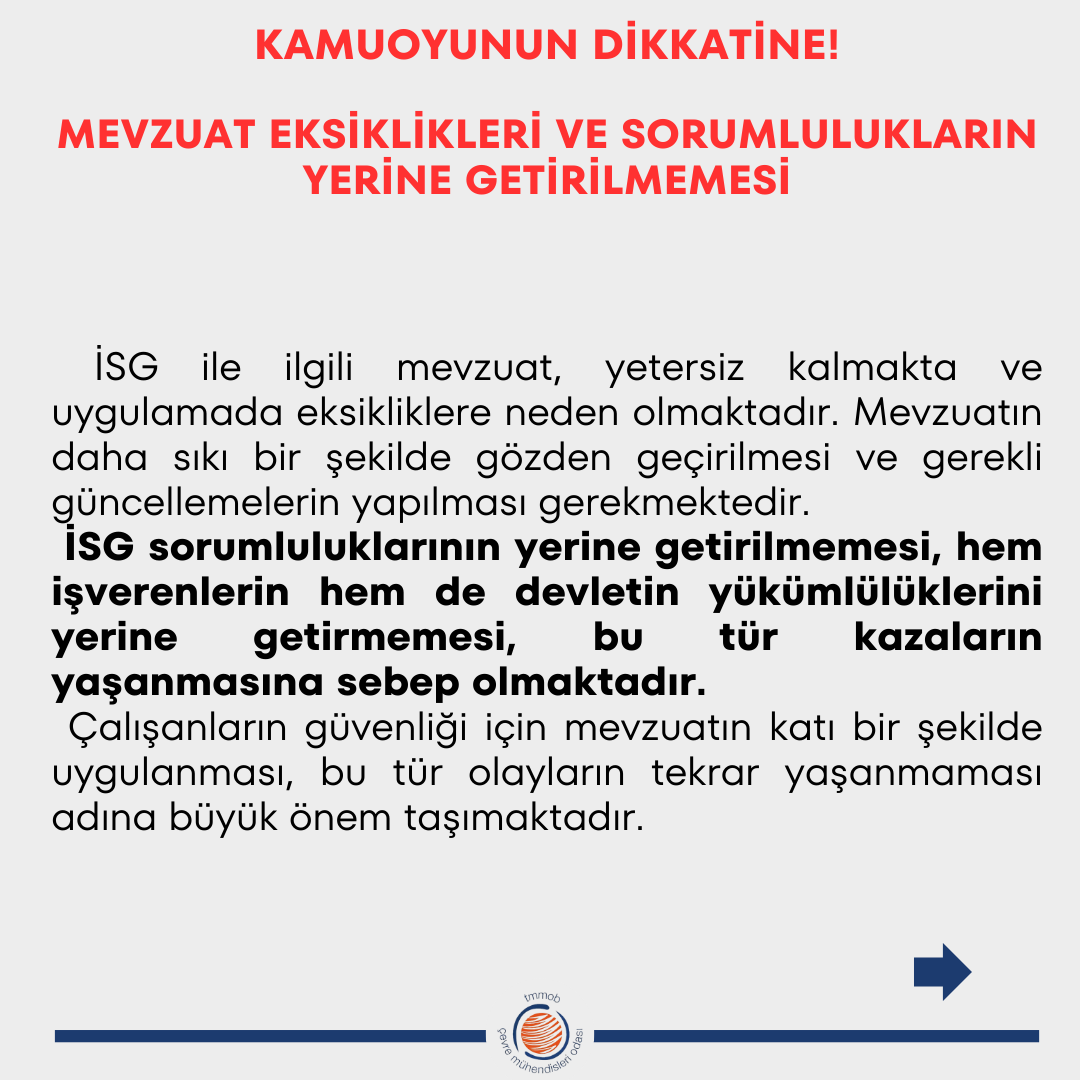 KAMUOYUNUN DİKKATİNE!

MEVZUAT EKSİKLİKLERİ VE SORUMLULUKLARIN YERİNE GETİRİLMEMESİ

İSG ile ilgili mevzuat, yetersiz kalmakta ve uygulamada eksikliklere neden olmaktadır. Mevzuatın daha sıkı bir şekilde gözden geçirilmesi ve gerekli güncellemelerin yapılması gerekmektedir.

İSG sorumluluklarının yerine getirilmemesi, hem işverenlerin hem de devletin yükümlülüklerini yerine getirmemesi, bu tür kazaların yaşanmasına sebep olmaktadır.

Çalışanların güvenliği için mevzuatın katı bir şekilde uygulanması, bu tür olayların tekrar yaşanmaması adına büyük önem taşımaktadır.

tmmob
çevre mühendisleri odası